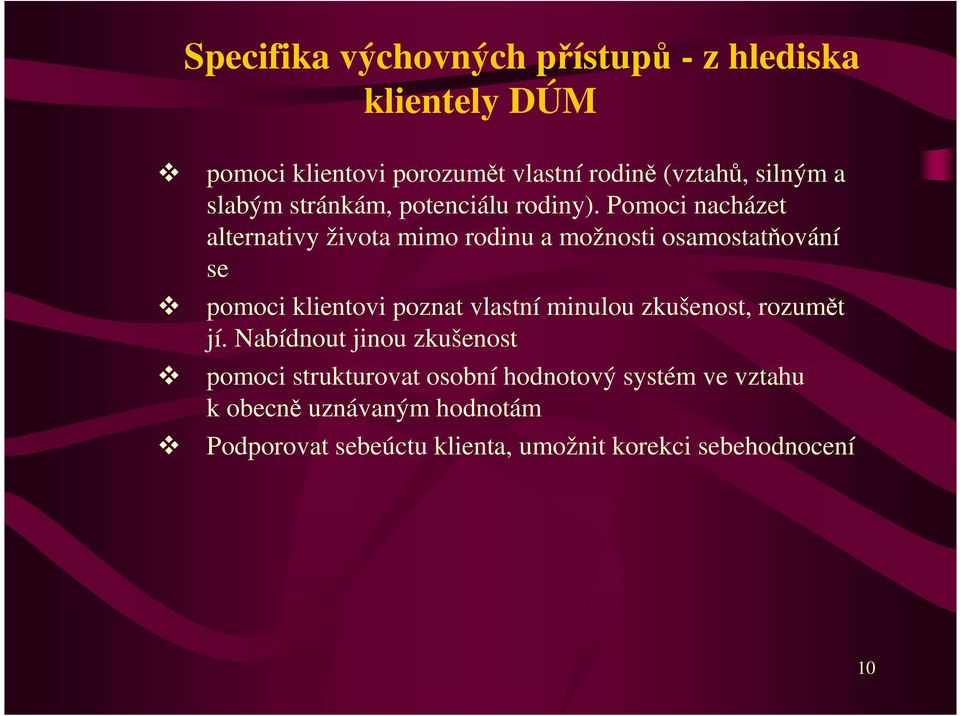 Specifika výchovných přístupů - z hlediska klientely DÚM

❖ pomoci klientovi porozumět vlastní rodině (vztahů, silným a slabým stránkám, potenciálu rodiny). Pomoci nacházet alternativy života mimo rodinu a možnosti osamostatňování se

❖ pomoci klientovi poznat vlastní minulou zkušenost, rozumět jí. Nabídnout jinou zkušenost

❖ pomoci strukturovat osobní hodnotový systém ve vztahu k obecně uznávaným hodnotám

❖ Podporovat sebeúctu klienta, umožnit korekci sebehodnocení

10